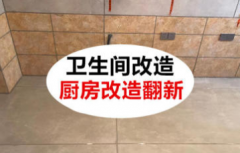 卫生间改造
厨房改造翻新